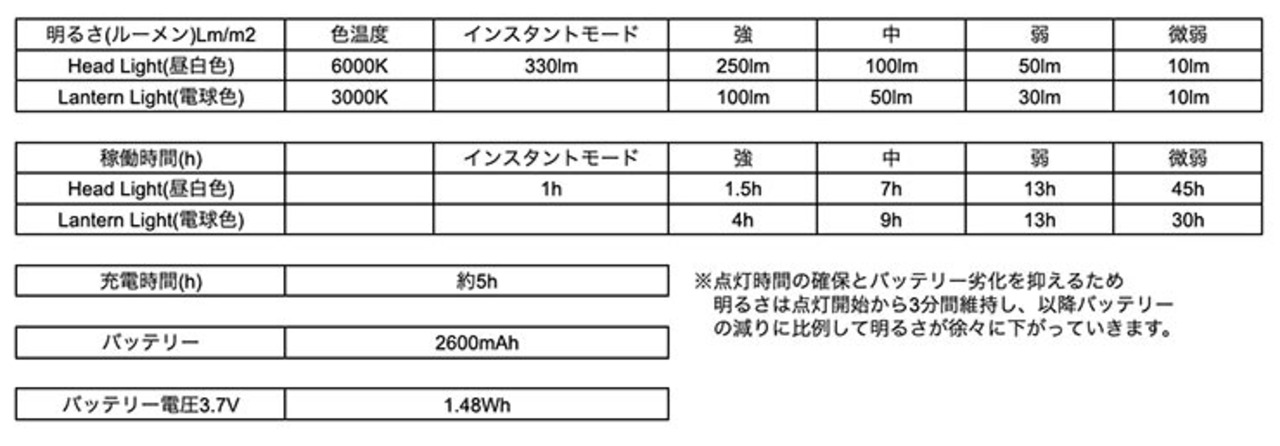 | 明るさ(ルーメン)Lm/m2 | 色温度 | インスタントモード | 強 | 中 | 弱 | 微弱 |
|---|---|---|---|---|---|---|
| Head Light(昼白色) | 6000K | 330lm | 250lm | 100lm | 50lm | 10lm |
| Lantern Light(電球色) | 3000K | | 100lm | 50lm | 30lm | 10lm |

| 稼働時間(h) | | インスタントモード | 強 | 中 | 弱 | 微弱 |
|---|---|---|---|---|---|---|
| Head Light(昼白色) | | 1h | 1.5h | 7h | 13h | 45h |
| Lantern Light(電球色) | | | 4h | 9h | 13h | 30h |

| 充電時間(h) | 約5h |
|---|---|

| バッテリー | 2600mAh |
|---|---|

| バッテリー電圧3.7V | 1.48Wh |
|---|---|

※点灯時間の確保とバッテリー劣化を抑えるため明るさは点灯開始から3分間維持し、以降バッテリーの減りに比例して明るさが徐々に下がっていきます。